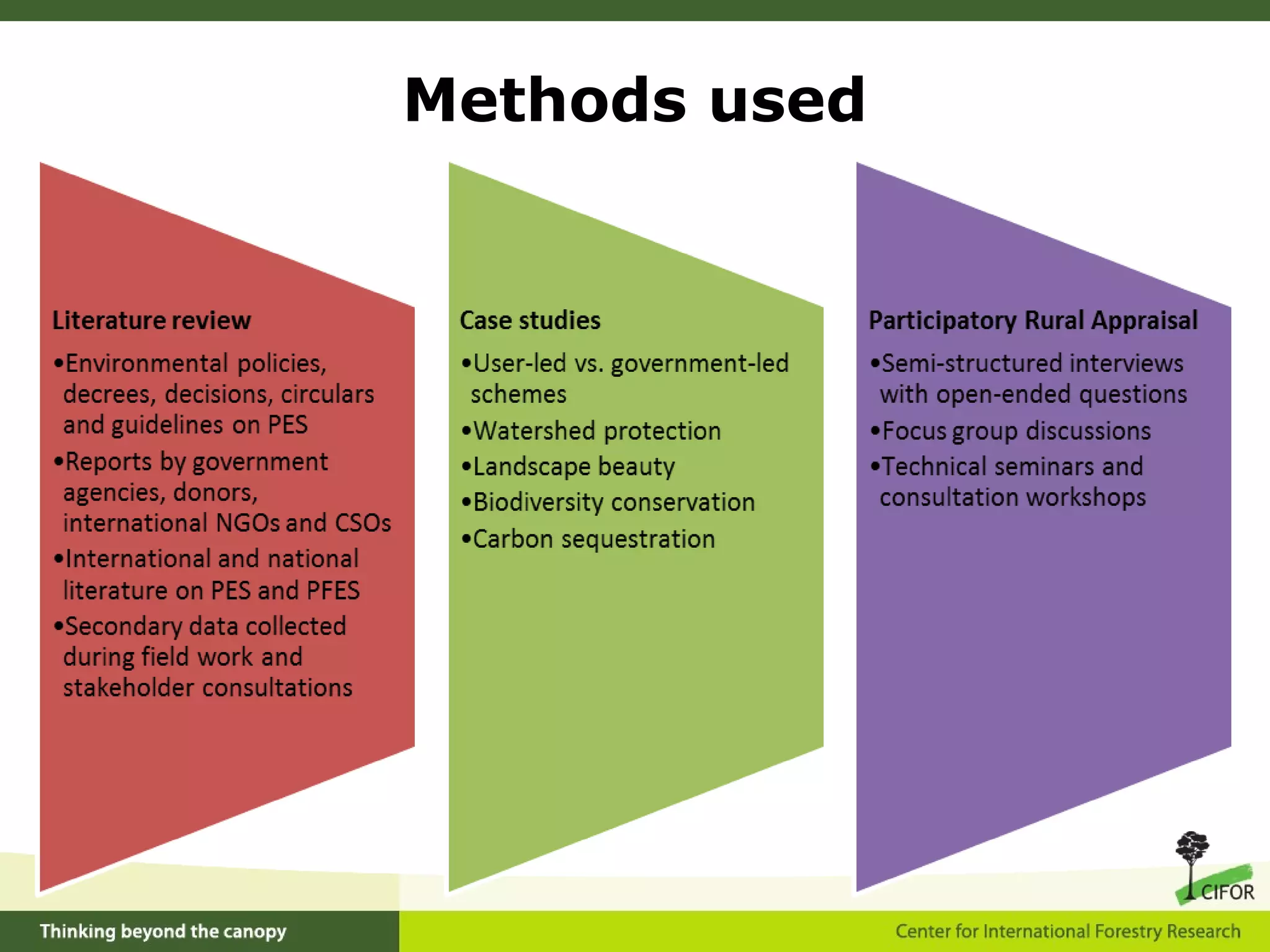 Methods used

Literature review

•Environmental policies, decrees, decisions, circulars and guidelines on PES

•Reports by government agencies, donors, international NGOs and CSOs

•International and national literature on PES and PFES

•Secondary data collected during field work and stakeholder consultations

Case studies

•User-led vs. government-led schemes

•Watershed protection

•Landscape beauty

•Biodiversity conservation

•Carbon sequestration

Participatory Rural Appraisal

•Semi-structured interviews with open-ended questions

•Focus group discussions

•Technical seminars and consultation workshops

CIFOR

Thinking beyond the canopy

Center for International Forestry Research